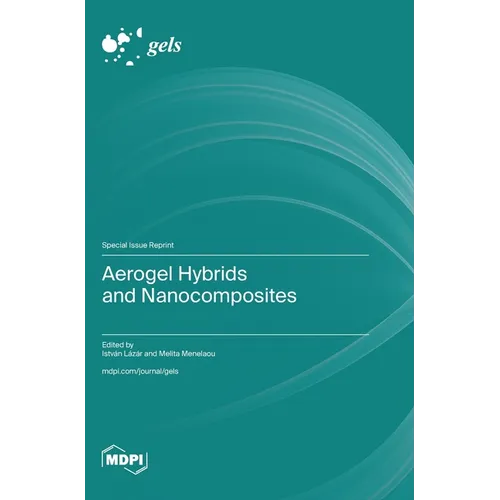 gels

Special Issue Reprint

Aerogel Hybrids
and Nanocomposites

Edited by
István Lázár and Melita Menelaou

mdpi.com/journal/gels

MDPI